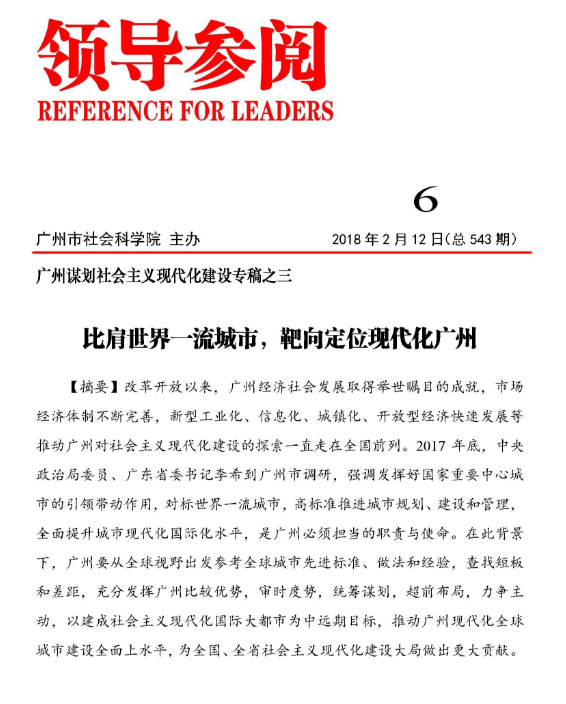 领导参阅
REFERENCE FOR LEADERS

6

广州市社会科学院 主办

2018 年 2 月 12 日(总 543 期)

广州谋划社会主义现代化建设专稿之三

比肩世界一流城市，靶向定位现代化广州

【摘要】改革开放以来，广州经济社会发展取得举世瞩目的成就，市场经济体制不断完善，新型工业化、信息化、城镇化、开放型经济快速发展等推动广州对社会主义现代化建设的探索一直走在全国前列。2017 年底，中央政治局委员、广东省委书记李希到广州市调研，强调发挥好国家重要中心城市的引领带动作用，对标世界一流城市，高标准推进城市规划、建设和管理，全面提升城市现代化国际化水平，是广州必须担当的职责与使命。在此背景下，广州要从全球视野出发参考全球城市先进标准、做法和经验，查找短板和差距，充分发挥广州比较优势，审时度势，统筹谋划，超前布局，力争主动，以建成社会主义现代化国际大都市为中远期目标，推动广州现代化全球城市建设全面上水平，为全国、全省社会主义现代化建设大局做出更大贡献。